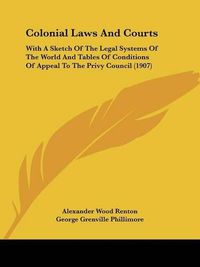 Colonial Laws And Courts

With A Sketch Of The Legal Systems Of The World And Tables Of Conditions Of Appeal To The Privy Council (1907)

Alexander Wood Renton
George Grenville Phillimore